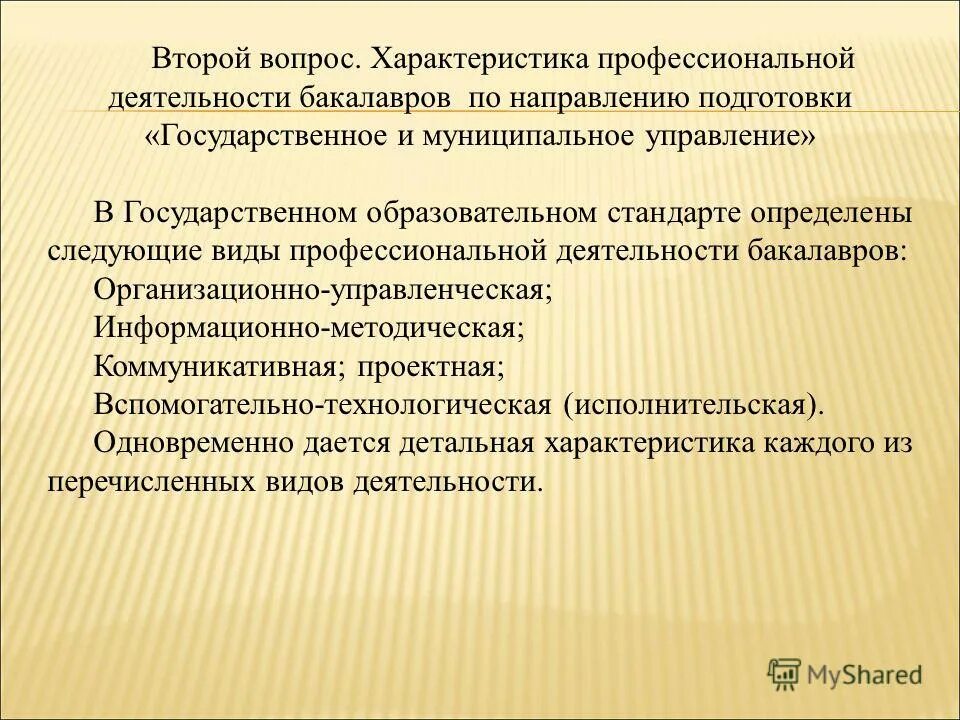 Второй вопрос. Характеристика профессиональной деятельности бакалавров по направлению подготовки «Государственное и муниципальное управление»

В Государственном образовательном стандарте определены следующие виды профессиональной деятельности бакалавров:

Организационно-управленческая;

Информационно-методическая;

Коммуникативная; проектная;

Вспомогательно-технологическая (исполнительская).

Одновременно дается детальная характеристика каждого из перечисленных видов деятельности.

MyShared